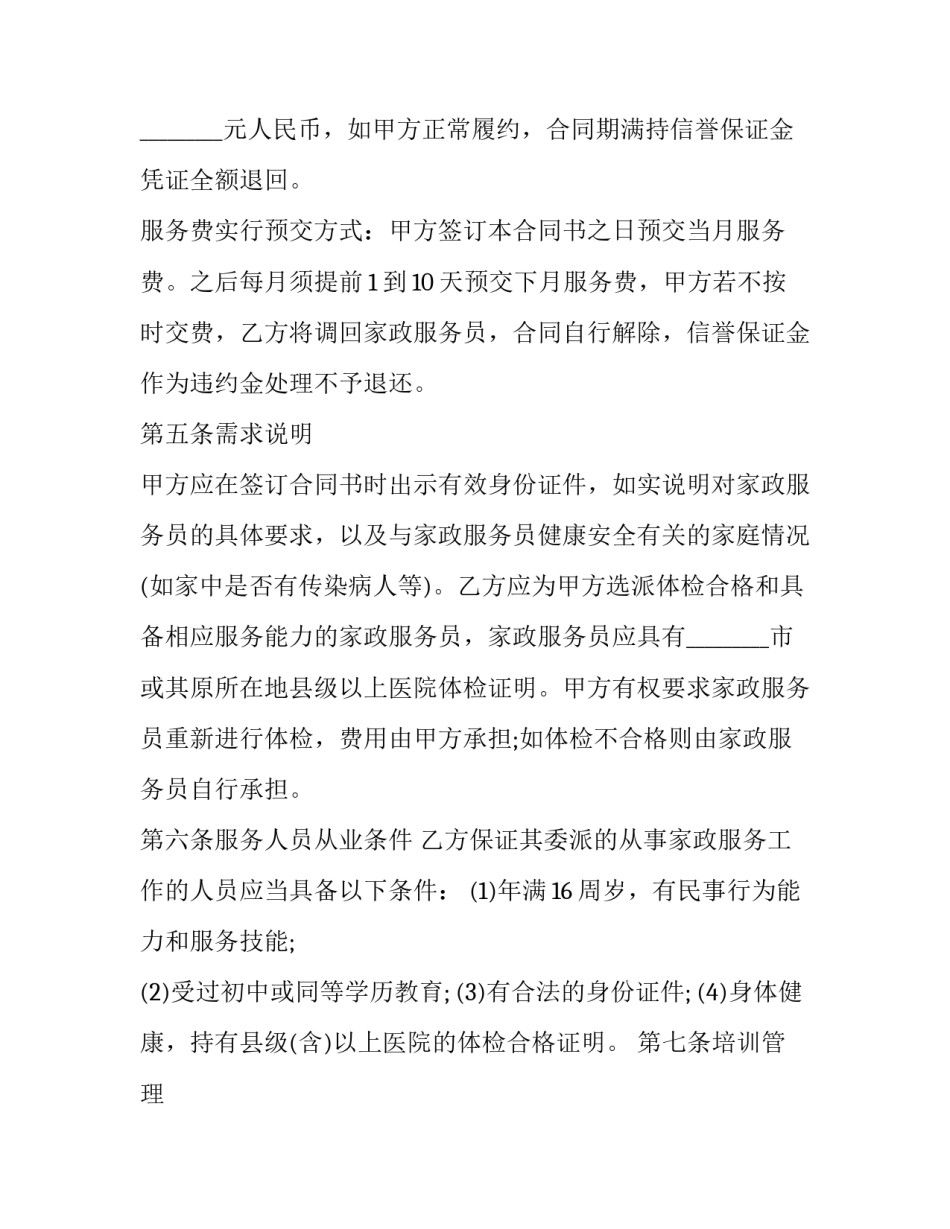 _______元人民币，如甲方正常履约，合同期满持信誉保证金凭证全额退回。

服务费实行预交方式：甲方签订本合同书之日预交当月服务费。之后每月须提前 1 到 10 天预交下月服务费，甲方若不按时交费，乙方将调回家政服务员，合同自行解除，信誉保证金作为违约金处理不予退还。

第五条需求说明

甲方应在签订合同书时出示有效身份证件，如实说明对家政服务员的具体要求，以及与家政服务员健康安全有关的家庭情况(如家中是否有传染病人等)。乙方应为甲方选派体检合格和具备相应服务能力的家政服务员，家政服务员应具有_______市或其原所在地县级以上医院体检证明。甲方有权要求家政服务员重新进行体检，费用由甲方承担;如体检不合格则由家政服务员自行承担。

第六条服务人员从业条件 乙方保证其委派的从事家政服务工作的人员应当具备以下条件： (1)年满 16 周岁，有民事行为能力和服务技能;

(2)受过初中或同等学历教育; (3)有合法的身份证件; (4)身体健康，持有县级(含)以上医院的体检合格证明。 第七条培训管理